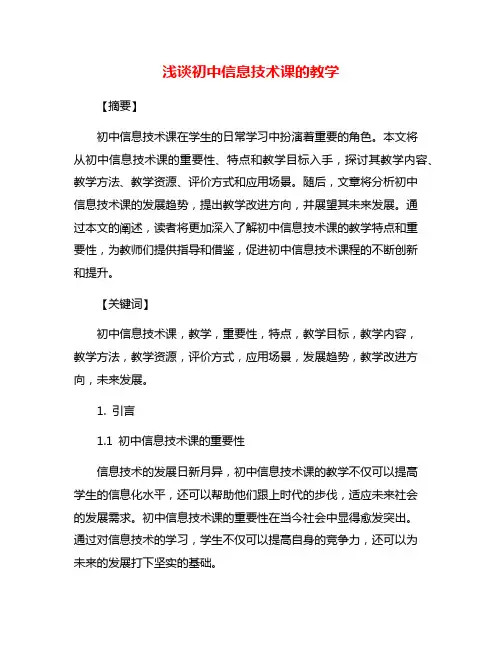 浅谈初中信息技术课的教学

【摘要】

初中信息技术课在学生的日常学习中扮演着重要的角色。本文将从初中信息技术课的重要性、特点和教学目标入手，探讨其教学内容、教学方法、教学资源、评价方式和应用场景。随后，文章将分析初中信息技术课的发展趋势，提出教学改进方向，并展望其未来发展。通过本文的阐述，读者将更加深入了解初中信息技术课的教学特点和重要性，为教师们提供指导和借鉴，促进初中信息技术课程的不断创新和提升。

【关键词】

初中信息技术课，教学，重要性，特点，教学目标，教学内容，教学方法，教学资源，评价方式，应用场景，发展趋势，教学改进方向，未来发展。

1. 引言

1.1 初中信息技术课的重要性

信息技术的发展日新月异，初中信息技术课的教学不仅可以提高学生的信息化水平，还可以帮助他们跟上时代的步伐，适应未来社会的发展需求。初中信息技术课的重要性在当今社会中显得愈发突出。通过对信息技术的学习，学生不仅可以提高自身的竞争力，还可以为未来的发展打下坚实的基础。